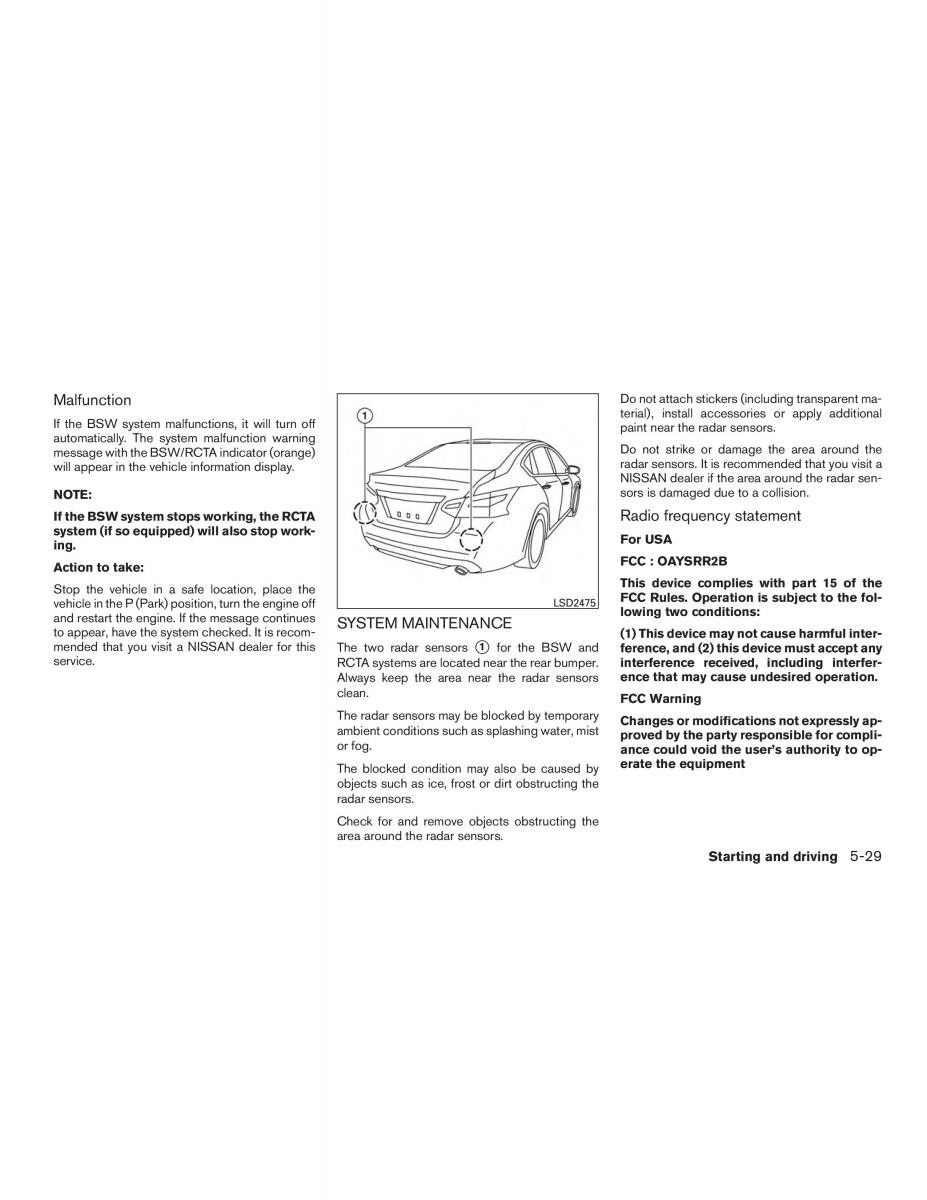 Malfunction

If the BSW system malfunctions, it will turn off automatically. The system malfunction warning message with the BSW/RCTA indicator (orange) will appear in the vehicle information display.

NOTE:

If the BSW system stops working, the RCTA system (if so equipped) will also stop working.

Action to take:

Stop the vehicle in a safe location, place the vehicle in the P (Park) position, turn the engine off and restart the engine. If the message continues to appear, have the system checked. It is recommended that you visit a NISSAN dealer for this service.

①

LSD2475

SYSTEM MAINTENANCE

The two radar sensors ① for the BSW and RCTA systems are located near the rear bumper. Always keep the area near the radar sensors clean.

The radar sensors may be blocked by temporary ambient conditions such as splashing water, mist or fog.

The blocked condition may also be caused by objects such as ice, frost or dirt obstructing the radar sensors.

Check for and remove objects obstructing the area around the radar sensors.

Do not attach stickers (including transparent material), install accessories or apply additional paint near the radar sensors.

Do not strike or damage the area around the radar sensors. It is recommended that you visit a NISSAN dealer if the area around the radar sensors is damaged due to a collision.

Radio frequency statement

For USA

FCC : OAYSRR2B

This device complies with part 15 of the FCC Rules. Operation is subject to the following two conditions:

(1) This device may not cause harmful interference, and (2) this device must accept any interference received, including interference that may cause undesired operation.

FCC Warning

Changes or modifications not expressly approved by the party responsible for compliance could void the user's authority to operate the equipment

Starting and driving 5-29